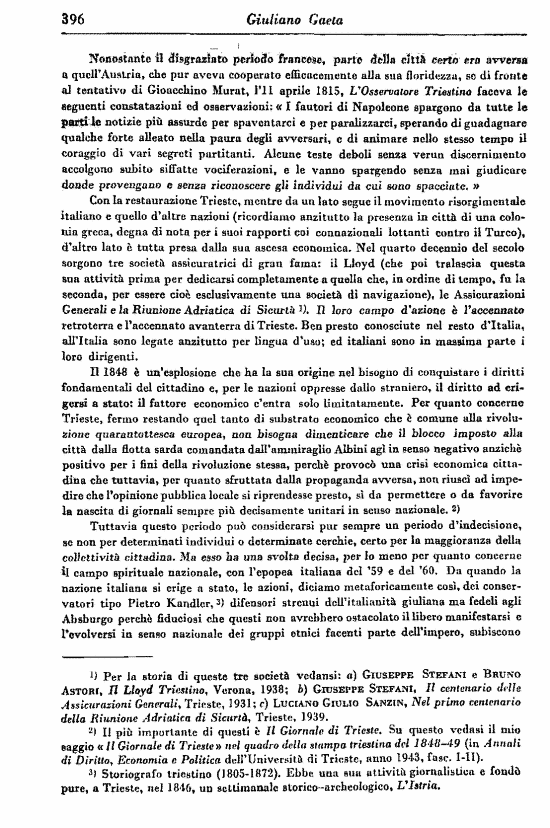 396 Giuliano Gaeta

Nonostante il disgraziato periodo francese, parte della città certo era avversa a quell'Austria, che pur aveva cooperato efficacemente alla sua floridezza, se di fronte al tentativo di Gioacchino Murat, l'11 aprile 1815, L'Osservatore Triestino faceva le seguenti constatazioni ed osservazioni: « I fautori di Napoleone spargono da tutte le parti le notizie più assurde per spaventarci e per paralizzarci, sperando di guadagnare qualche forte alleato nella paura degli avversari, e di animare nello stesso tempo il coraggio di vari segreti partitanti. Alcune teste deboli senza verun discernimento accolgono subito siffatte vociferazioni, e le vanno spargendo senza mai giudicare donde provengano e senza riconoscere gli individui da cui sono spacciate. »

Con la restaurazione Trieste, mentre da un lato segue il movimento risorgimentale italiano e quello d'altre nazioni (ricordiamo anzitutto la presenza in città di una colonia greca, degna di nota per i suoi rapporti coi connazionali lottanti contro il Turco), d'altro lato è tutta presa dalla sua ascesa economica. Nel quarto decennio del secolo sorgono tre società assicuratrici di gran fama: il Lloyd (che poi tralascia questa sua attività prima per dedicarsi completamente a quella che, in ordine di tempo, fu la seconda, per essere cioè esclusivamente una società di navigazione), le Assicurazioni Generali e la Riunione Adriatica di Sicurtà 1). Il loro campo d'azione è l'accennato retroterra e l'accennato avanterra di Trieste. Ben presto conosciute nel resto d'Italia, all'Italia sono legate anzitutto per lingua d'uso; ed italiani sono in massima parte i loro dirigenti.

Il 1848 è un'esplosione che ha la sua origine nel bisogno di conquistare i diritti fondamentali del cittadino e, per le nazioni oppresse dallo straniero, il diritto ad erigersi a stato: il fattore economico c'entra solo limitatamente. Per quanto concerne Trieste, fermo restando quel tanto di substrato economico che è comune alla rivoluzione quarantottesca europea, non bisogna dimenticare che il blocco imposto alla città dalla flotta sarda comandata dall'ammiraglio Albini agì in senso negativo anzichè positivo per i fini della rivoluzione stessa, perchè provocò una crisi economica cittadina che tuttavia, per quanto sfruttata dalla propaganda avversa, non riuscì ad impedire che l'opinione pubblica locale si riprendesse presto, sì da permettere o da favorire la nascita di giornali sempre più decisamente unitari in senso nazionale. 2)

Tuttavia questo periodo può considerarsi pur sempre un periodo d'indecisione, se non per determinati individui o determinate cerchie, certo per la maggioranza della collettività cittadina. Ma esso ha una svolta decisa, per lo meno per quanto concerne il campo spirituale nazionale, con l'epopea italiana del '59 e del '60. Da quando la nazione italiana si erige a stato, le azioni, diciamo metaforicamente così, dei conservatori tipo Pietro Kandler, 3) difensori strenui dell'italianità giuliana ma fedeli agli Absburgo perchè fiduciosi che questi non avrebbero ostacolato il libero manifestarsi e l'evolversi in senso nazionale dei gruppi etnici facenti parte dell'impero, subiscono

1) Per la storia di queste tre società vedansi: a) GIUSEPPE STEFANI e BRUNO ASTORI, Il Lloyd Triestino, Verona, 1938; b) GIUSEPPE STEFANI, Il centenario delle Assicurazioni Generali, Trieste, 1931; c) LUCIANO GIULIO SANZIN, Nel primo centenario della Riunione Adriatica di Sicurtà, Trieste, 1939.

2) Il più importante di questi è Il Giornale di Trieste. Su questo vedasi il mio saggio « Il Giornale di Trieste » nel quadro della stampa triestina del 1848-49 (in Annali di Diritto, Economia e Politica dell'Università di Trieste, anno 1943, fasc. I-II).

3) Storiografo triestino (1805-1872). Ebbe una sua attività giornalistica e fondò pure, a Trieste, nel 1846, un settimanale storico-archeologico, L'Istria.